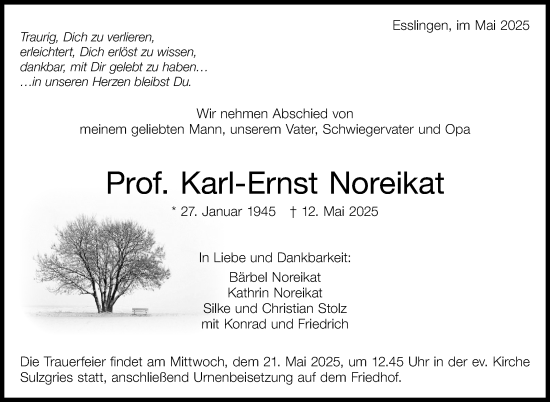 Esslingen, im Mai 2025

Traurig, Dich zu verlieren,
erleichtert, Dich erlöst zu wissen,
dankbar, mit Dir gelebt zu haben…
…in unseren Herzen bleibst Du.

Wir nehmen Abschied von
meinem geliebten Mann, unserem Vater, Schwiegervater und Opa

Prof. Karl-Ernst Noreikat

* 27. Januar 1945 † 12. Mai 2025

In Liebe und Dankbarkeit:
Bärbel Noreikat
Kathrin Noreikat
Silke und Christian Stolz
mit Konrad und Friedrich

Die Trauerfeier findet am Mittwoch, dem 21. Mai 2025, um 12.45 Uhr in der ev. Kirche Sulzgries statt, anschließend Urnenbeisetzung auf dem Friedhof.